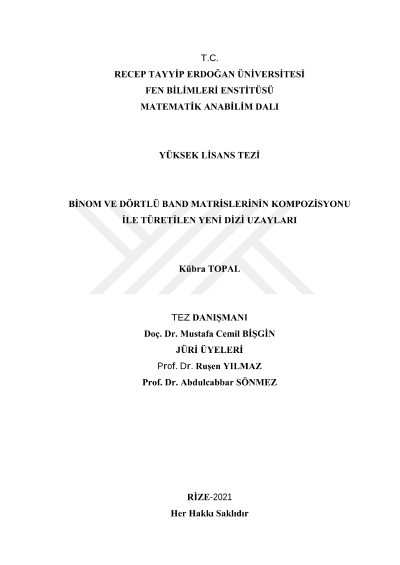 T.C.
RECEP TAYYİP ERDOĞAN ÜNİVERSİTESİ
FEN BİLİMLERİ ENSTİTÜSÜ
MATEMATİK ANABİLİM DALI

YÜKSEK LİSANS TEZİ

BİNOM VE DÖRTLÜ BAND MATRİSLERİNİN KOMPOZİSYONU İLE TÜRETİLEN YENİ DİZİ UZAYLARI

Kübra TOPAL

TEZ DANIŞMANI
Doç. Dr. Mustafa Cemil BİŞGİN
JÜRİ ÜYELERİ
Prof. Dr. Ruşen YILMAZ
Prof. Dr. Abdulcabbar SÖNMEZ

RİZE-2021
Her Hakkı Saklıdır